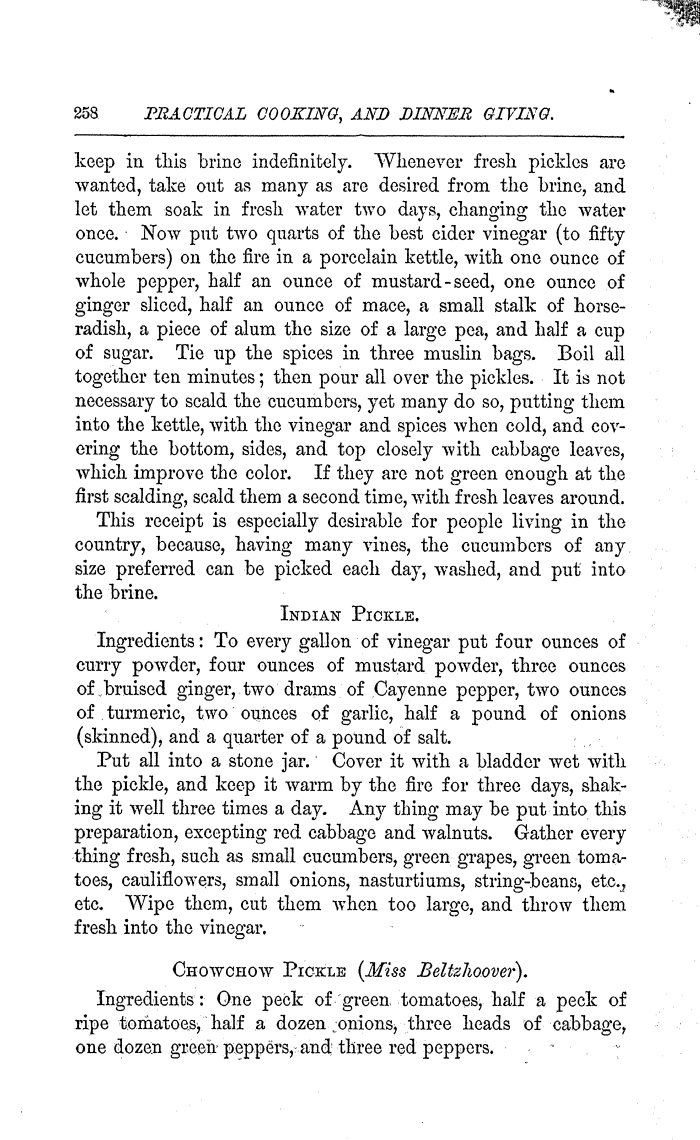 258 PRACTICAL COOKING, AND DINNER GIVING.

keep in this brine indefinitely. Whenever fresh pickles are wanted, take out as many as are desired from the brine, and let them soak in fresh water two days, changing the water once. Now put two quarts of the best cider vinegar (to fifty cucumbers) on the fire in a porcelain kettle, with one ounce of whole pepper, half an ounce of mustard-seed, one ounce of ginger sliced, half an ounce of mace, a small stalk of horseradish, a piece of alum the size of a large pea, and half a cup of sugar. Tie up the spices in three muslin bags. Boil all together ten minutes; then pour all over the pickles. It is not necessary to scald the cucumbers, yet many do so, putting them into the kettle, with the vinegar and spices when cold, and covering the bottom, sides, and top closely with cabbage leaves, which improve the color. If they are not green enough at the first scalding, scald them a second time, with fresh leaves around.

This receipt is especially desirable for people living in the country, because, having many vines, the cucumbers of any size preferred can be picked each day, washed, and put into the brine.

INDIAN PICKLE.

Ingredients: To every gallon of vinegar put four ounces of curry powder, four ounces of mustard powder, three ounces of bruised ginger, two drams of Cayenne pepper, two ounces of turmeric, two ounces of garlic, half a pound of onions (skinned), and a quarter of a pound of salt.

Put all into a stone jar. Cover it with a bladder wet with the pickle, and keep it warm by the fire for three days, shaking it well three times a day. Any thing may be put into this preparation, excepting red cabbage and walnuts. Gather every thing fresh, such as small cucumbers, green grapes, green tomatoes, cauliflowers, small onions, nasturtiums, string-beans, etc., etc. Wipe them, cut them when too large, and throw them fresh into the vinegar.

CHOWCHOW PICKLE (Miss Beltzhoover).

Ingredients: One peck of green tomatoes, half a peck of ripe tomatoes, half a dozen onions, three heads of cabbage, one dozen green peppers, and three red peppers.